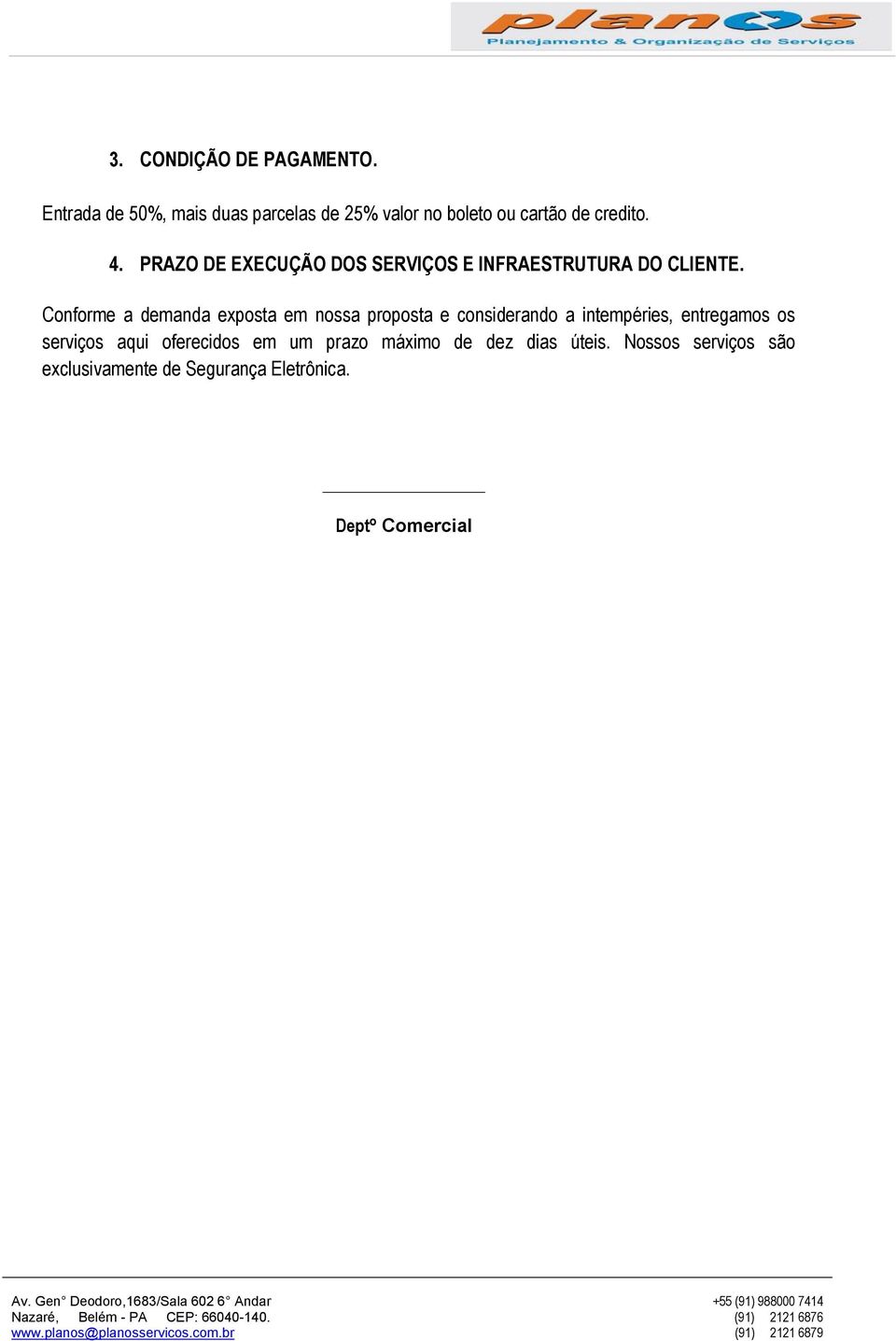 planos
Planejamento & Organização de Serviços

3. CONDIÇÃO DE PAGAMENTO.

Entrada de 50%, mais duas parcelas de 25% valor no boleto ou cartão de credito.

4. PRAZO DE EXECUÇÃO DOS SERVIÇOS E INFRAESTRUTURA DO CLIENTE.

Conforme a demanda exposta em nossa proposta e considerando a intempéries, entregamos os serviços aqui oferecidos em um prazo máximo de dez dias úteis. Nossos serviços são exclusivamente de Segurança Eletrônica.

Deptº Comercial

Av. Gen° Deodoro,1683/Sala 602 6° Andar
Nazaré, Belém - PA CEP: 66040-140.
www.planos@planosservicos.com.br

+55 (91) 988000 7414
(91) 2121 6876
(91) 2121 6879